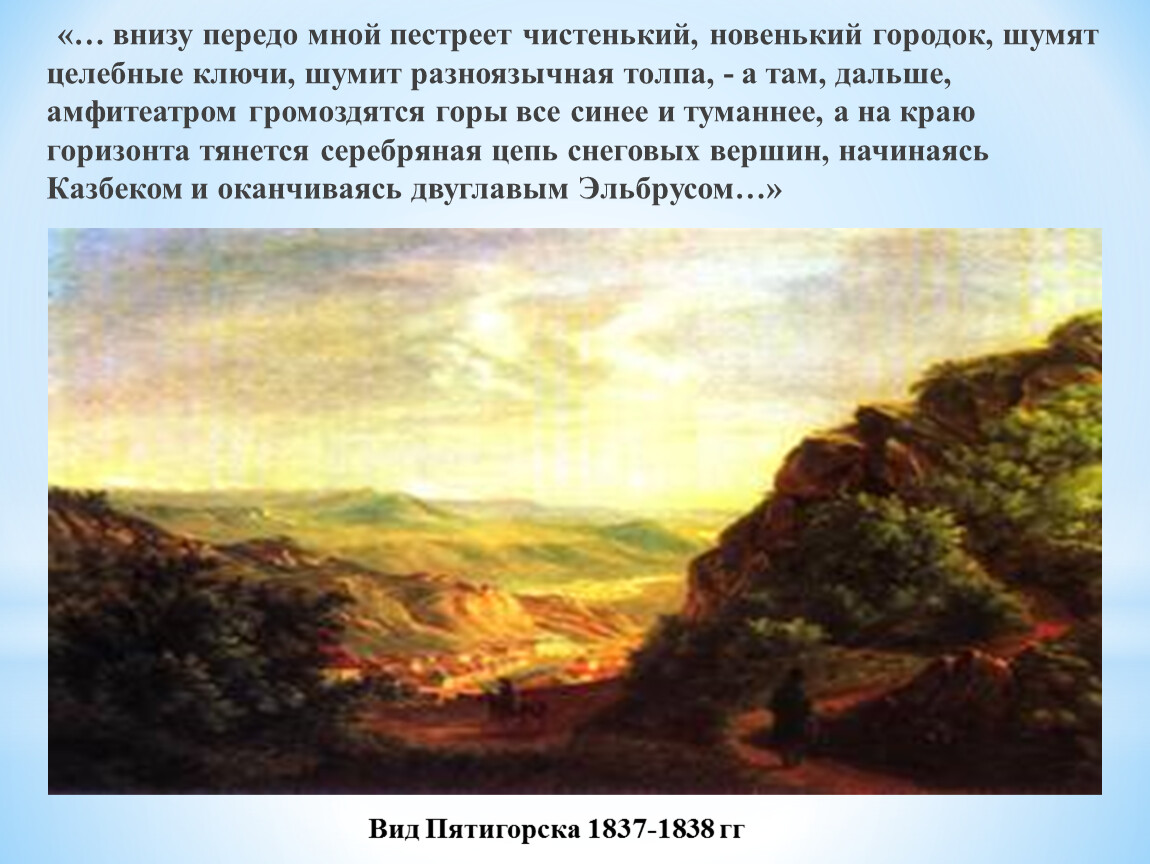 «… внизу передо мной пестреет чистенький, новенький городок, шумят целебные ключи, шумит разноязычная толпа, - а там, дальше, амфитеатром громоздятся горы все синее и туманнее, а на краю горизонта тянется серебряная цепь снеговых вершин, начинаясь Казбеком и оканчиваясь двуглавым Эльбрусом…»

Вид Пятигорска 1837-1838 гг